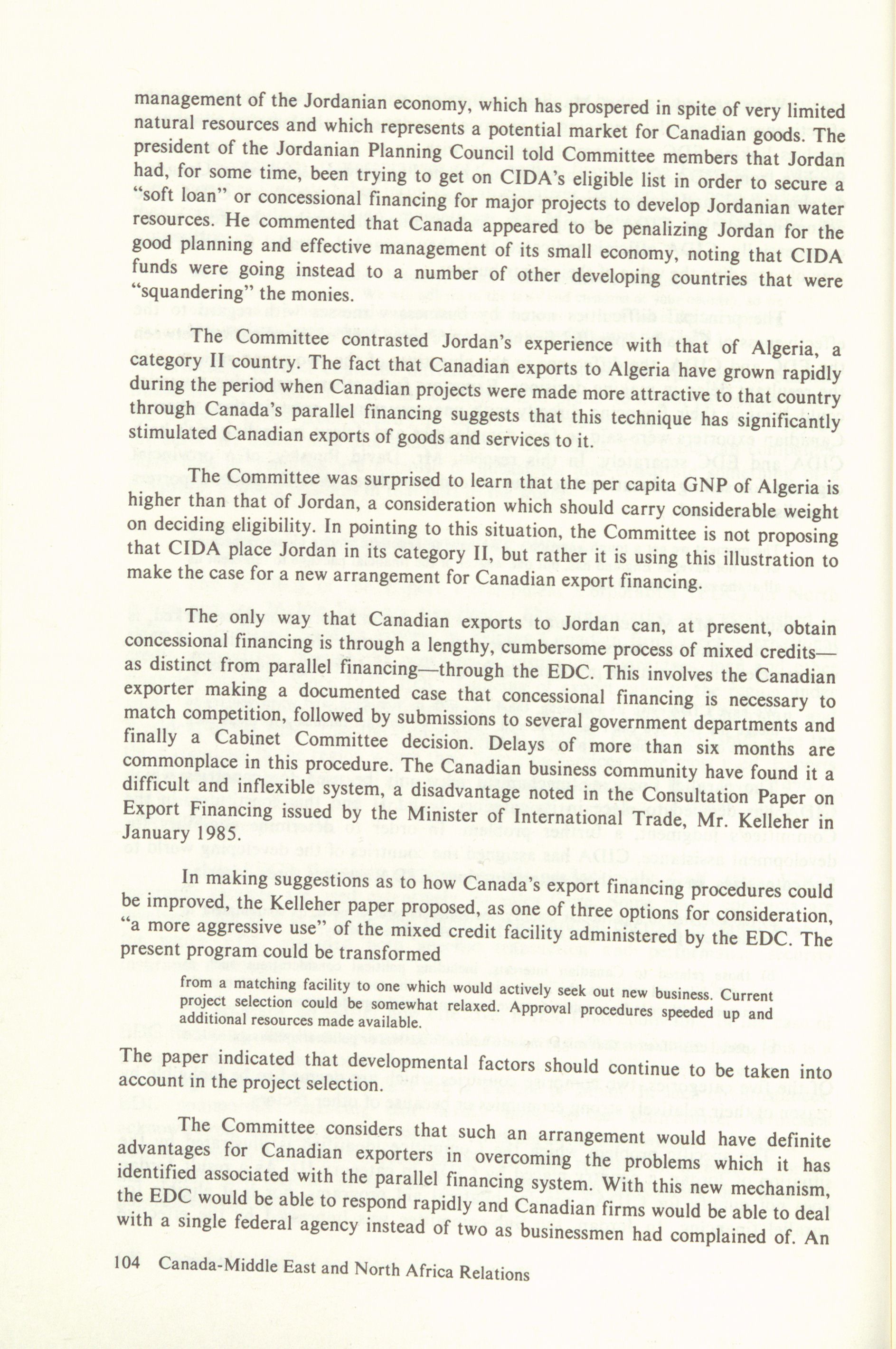 management of the Jordanian economy, which has prospered in spite of very limited natural resources and which represents a potential market for Canadian goods. The president of the Jordanian Planning Council told Committee members that Jordan had, for some time, been trying to get on CIDA's eligible list in order to secure a "soft loan" or concessional financing for major projects to develop Jordanian water resources. He commented that Canada appeared to be penalizing Jordan for the good planning and effective management of its small economy, noting that CIDA funds were going instead to a number of other developing countries that were "squandering" the monies.

The Committee contrasted Jordan's experience with that of Algeria, a category II country. The fact that Canadian exports to Algeria have grown rapidly during the period when Canadian projects were made more attractive to that country through Canada's parallel financing suggests that this technique has significantly stimulated Canadian exports of goods and services to it.

The Committee was surprised to learn that the per capita GNP of Algeria is higher than that of Jordan, a consideration which should carry considerable weight on deciding eligibility. In pointing to this situation, the Committee is not proposing that CIDA place Jordan in its category II, but rather it is using this illustration to make the case for a new arrangement for Canadian export financing.

The only way that Canadian exports to Jordan can, at present, obtain concessional financing is through a lengthy, cumbersome process of mixed credits—as distinct from parallel financing—through the EDC. This involves the Canadian exporter making a documented case that concessional financing is necessary to match competition, followed by submissions to several government departments and finally a Cabinet Committee decision. Delays of more than six months are commonplace in this procedure. The Canadian business community have found it a difficult and inflexible system, a disadvantage noted in the Consultation Paper on Export Financing issued by the Minister of International Trade, Mr. Kelleher in January 1985.

In making suggestions as to how Canada's export financing procedures could be improved, the Kelleher paper proposed, as one of three options for consideration, "a more aggressive use" of the mixed credit facility administered by the EDC. The present program could be transformed

from a matching facility to one which would actively seek out new business. Current project selection could be somewhat relaxed. Approval procedures speeded up and additional resources made available.

The paper indicated that developmental factors should continue to be taken into account in the project selection.

The Committee considers that such an arrangement would have definite advantages for Canadian exporters in overcoming the problems which it has identified associated with the parallel financing system. With this new mechanism, the EDC would be able to respond rapidly and Canadian firms would be able to deal with a single federal agency instead of two as businessmen had complained of. An

104 Canada-Middle East and North Africa Relations